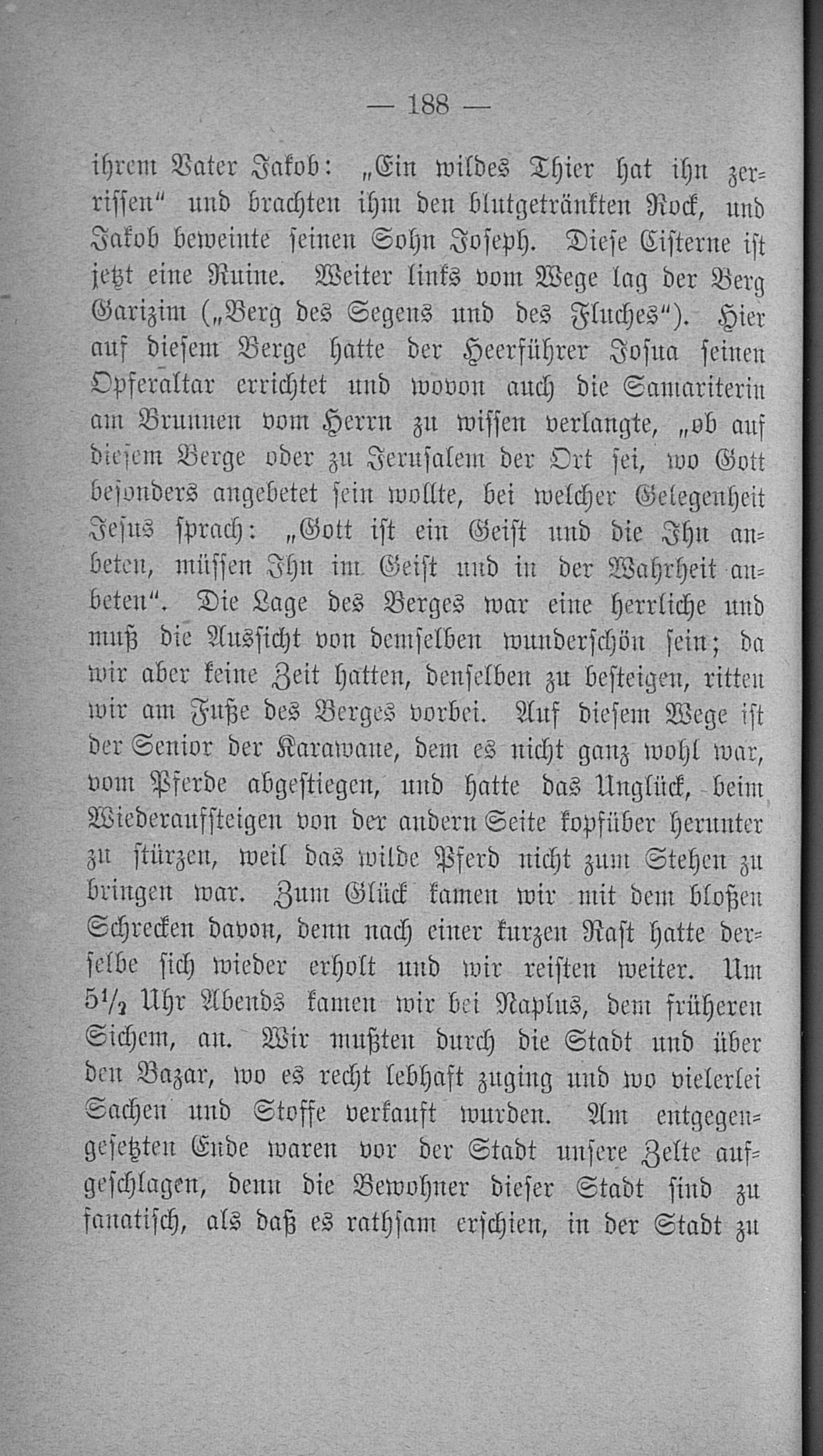 — 188 —

ihrem Vater Jakob: „Ein wildes Thier hat ihn zerrissen“ und brachten ihm den blutgetränkten Rock, und Jakob beweinte seinen Sohn Joseph. Diese Cisterne ist jetzt eine Ruine. Weiter links vom Wege lag der Berg Garizim („Berg des Segens und des Fluches“). Hier auf diesem Berge hatte der Heerführer Josua seinen Opferaltar errichtet und wovon auch die Samariterin am Brunnen vom Herrn zu wissen verlangte, „ob auf diesem Berge oder zu Jerusalem der Ort sei, wo Gott besonders angebetet sein wollte, bei welcher Gelegenheit Jesus sprach: „Gott ist ein Geist und die Ihn anbeten, müssen Ihn im Geist und in der Wahrheit anbeten“. Die Lage des Berges war eine herrliche und muß die Aussicht von demselben wunderschön sein; da wir aber keine Zeit hatten, denselben zu besteigen, ritten wir am Fuße des Berges vorbei. Auf diesem Wege ist der Senior der Karawane, dem es nicht ganz wohl war, vom Pferde abgestiegen, und hatte das Unglück, beim Wiederaufsteigen von der andern Seite kopfüber herunter zu stürzen, weil das wilde Pferd nicht zum Stehen zu bringen war. Zum Glück kamen wir mit dem bloßen Schrecken davon, denn nach einer kurzen Rast hatte derselbe sich wieder erholt und wir reisten weiter. Um $5\frac{1}{2}$ Uhr Abends kamen wir bei Naplus, dem früheren Sichem, an. Wir mußten durch die Stadt und über den Bazar, wo es recht lebhaft zuging und wo vielerlei Sachen und Stoffe verkauft wurden. Am entgegengesetzten Ende waren vor der Stadt unsere Zelte aufgeschlagen, denn die Bewohner dieser Stadt sind zu fanatisch, als daß es rathsam erschien, in der Stadt zu